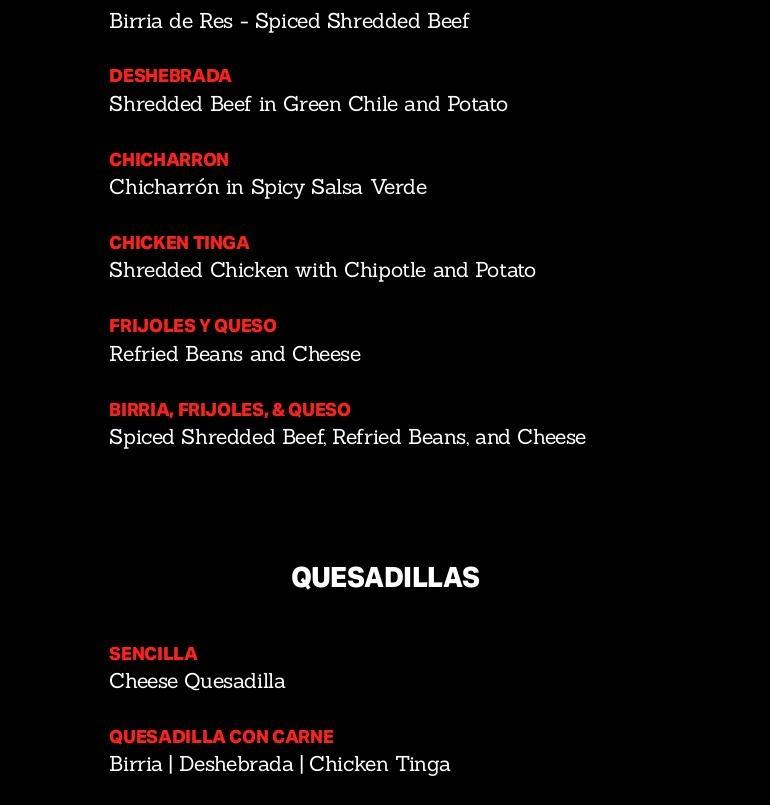 Birria de Res - Spiced Shredded Beef

DESHEBRADA
Shredded Beef in Green Chile and Potato

CHICHARRON
Chicharrón in Spicy Salsa Verde

CHICKEN TINGA
Shredded Chicken with Chipotle and Potato

FRIJOLES Y QUESO
Refried Beans and Cheese

BIRRIA, FRIJOLES, & QUESO
Spiced Shredded Beef, Refried Beans, and Cheese

QUESADILLAS

SENCILLA
Cheese Quesadilla

QUESADILLA CON CARNE
Birria | Deshebrada | Chicken Tinga